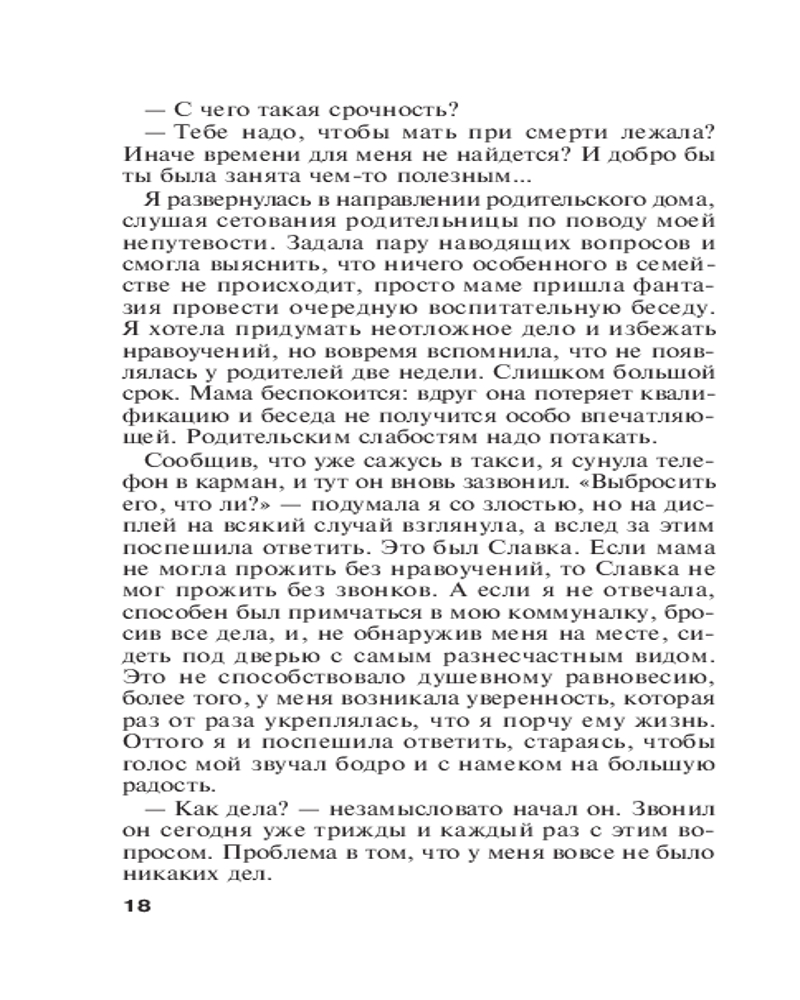 — С чего такая срочность?
— Тебе надо, чтобы мать при смерти лежала? Иначе времени для меня не найдется? И добро бы ты была занята чем-то полезным...
Я развернулась в направлении родительского дома, слушая сетования родительницы по поводу моей непутевости. Задала пару наводящих вопросов и смогла выяснить, что ничего особенного в семействе не происходит, просто маме пришла фантазия провести очередную воспитательную беседу. Я хотела придумать неотложное дело и избежать нравоучений, но вовремя вспомнила, что не появлялась у родителей две недели. Слишком большой срок. Мама беспокоится: вдруг она потеряет квалификацию и беседа не получится особо впечатляющей. Родительским слабостям надо потакать.
Сообщив, что уже сажусь в такси, я сунула телефон в карман, и тут он вновь зазвонил. «Выбросить его, что ли?» — подумала я со злостью, но на дисплей на всякий случай взглянула, а вслед за этим поспешила ответить. Это был Славка. Если мама не могла прожить без нравоучений, то Славка не мог прожить без звонков. А если я не отвечала, способен был примчаться в мою коммуналку, бросив все дела, и, не обнаружив меня на месте, сидеть под дверью с самым разнесчастным видом. Это не способствовало душевному равновесию, более того, у меня возникала уверенность, которая раз от раза укреплялась, что я порчу ему жизнь. Оттого я и поспешила ответить, стараясь, чтобы голос мой звучал бодро и с намеком на большую радость.
— Как дела? — незамысловато начал он. Звонил он сегодня уже трижды и каждый раз с этим вопросом. Проблема в том, что у меня вовсе не было никаких дел.
18